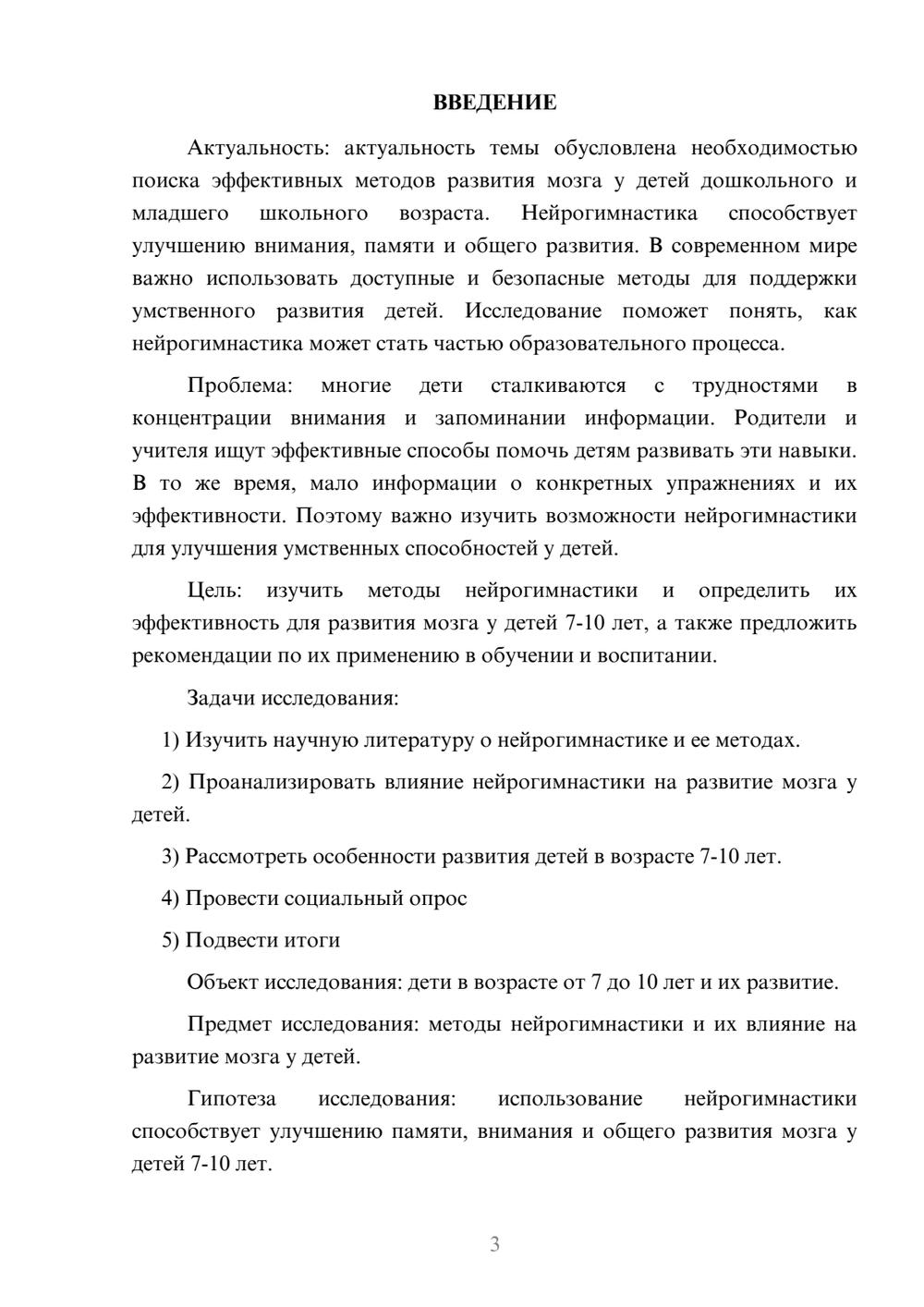 ВВЕДЕНИЕ

Актуальность: актуальность темы обусловлена необходимостью поиска эффективных методов развития мозга у детей дошкольного и младшего школьного возраста. Нейрогимнастика способствует улучшению внимания, памяти и общего развития. В современном мире важно использовать доступные и безопасные методы для поддержки умственного развития детей. Исследование поможет понять, как нейрогимнастика может стать частью образовательного процесса.

Проблема: многие дети сталкиваются с трудностями в концентрации внимания и запоминании информации. Родители и учителя ищут эффективные способы помочь детям развивать эти навыки. В то же время, мало информации о конкретных упражнениях и их эффективности. Поэтому важно изучить возможности нейрогимнастики для улучшения умственных способностей у детей.

Цель: изучить методы нейрогимнастики и определить их эффективность для развития мозга у детей 7-10 лет, а также предложить рекомендации по их применению в обучении и воспитании.

Задачи исследования:

1) Изучить научную литературу о нейрогимнастике и ее методах.

2) Проанализировать влияние нейрогимнастики на развитие мозга у детей.

3) Рассмотреть особенности развития детей в возрасте 7-10 лет.

4) Провести социальный опрос

5) Подвести итоги

Объект исследования: дети в возрасте от 7 до 10 лет и их развитие.

Предмет исследования: методы нейрогимнастики и их влияние на развитие мозга у детей.

Гипотеза исследования: использование нейрогимнастики способствует улучшению памяти, внимания и общего развития мозга у детей 7-10 лет.

3